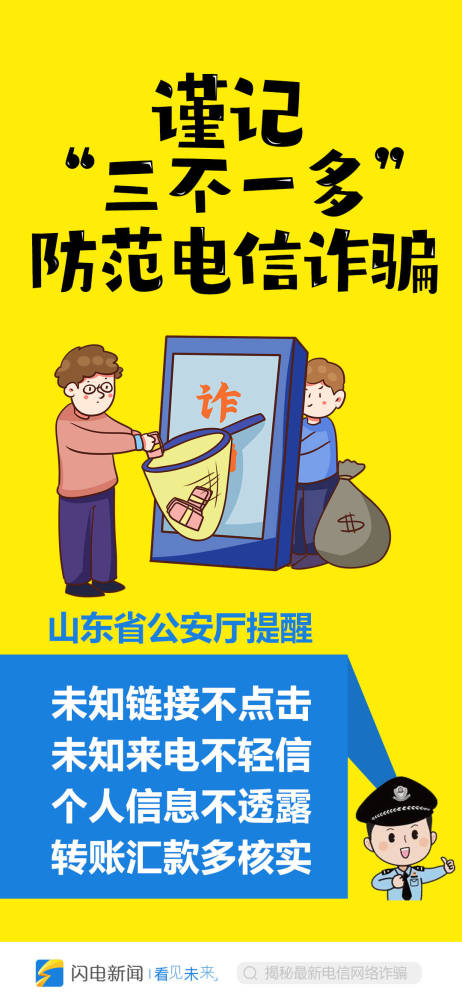 谨记
“三不一多”
防范电信诈骗

诈

$

山东省公安厅提醒

未知链接不点击
未知来电不轻信
个人信息不透露
转账汇款多核实

闪电新闻 | 看见未来。

揭秘最新电信网络诈骗